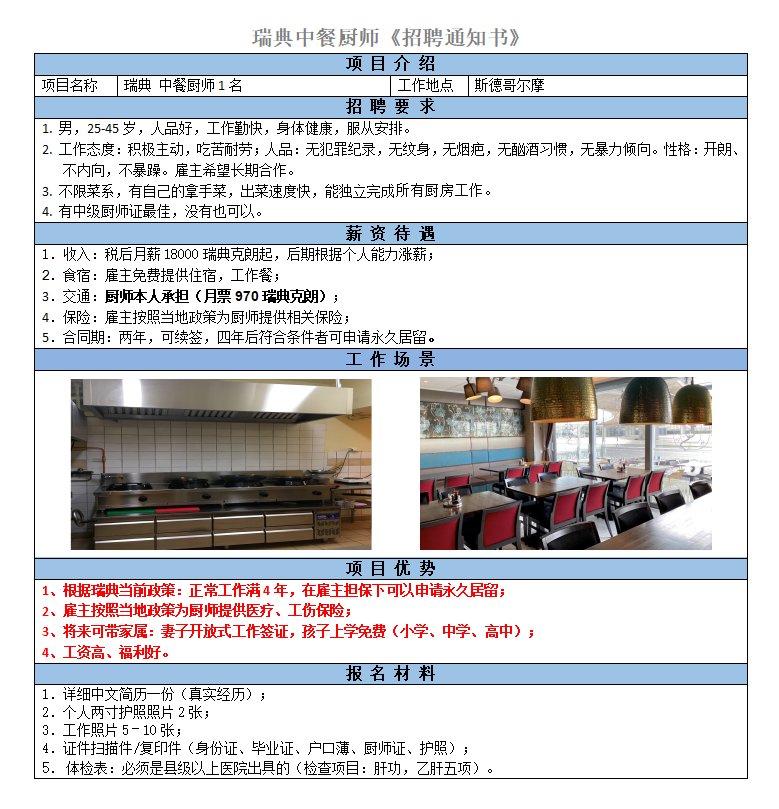 瑞典中餐厨师《招聘通知书》

项 目 介 绍

| 项目名称 | 瑞典 中餐厨师 1 名 | 工作地点 | 斯德哥尔摩 |
|---|---|---|---|

招 聘 要 求

1. 男，25-45 岁，人品好，工作勤快，身体健康，服从安排。
2. 工作态度：积极主动，吃苦耐劳；人品：无犯罪纪录，无纹身，无烟疤，无酗酒习惯，无暴力倾向。性格：开朗、不内向，不暴躁。雇主希望长期合作。
3. 不限菜系，有自己的拿手菜，出菜速度快，能独立完成所有厨房工作。
4. 有中级厨师证最佳，没有也可以。

薪 资 待 遇

1. 收入：税后月薪 18000 瑞典克朗起，后期根据个人能力涨薪；
2. 食宿：雇主免费提供住宿，工作餐；
3. 交通：厨师本人承担（月票 970 瑞典克朗）；
4. 保险：雇主按照当地政策为厨师提供相关保险；
5. 合同期：两年，可续签，四年后符合条件者可申请永久居留。

工 作 场 景

项 目 优 势

1、根据瑞典当前政策：正常工作满 4 年，在雇主担保下可以申请永久居留；
2、雇主按照当地政策为厨师提供医疗、工伤保险；
3、将来可带家属：妻子开放式工作签证，孩子上学免费（小学、中学、高中）；
4、工资高、福利好。

报 名 材 料

1. 详细中文简历一份（真实经历）；
2. 个人两寸护照照片 2 张；
3. 工作照片 5－10 张；
4. 证件扫描件/复印件（身份证、毕业证、户口薄、厨师证、护照）；
5. 体检表：必须是县级以上医院出具的（检查项目：肝功，乙肝五项）。